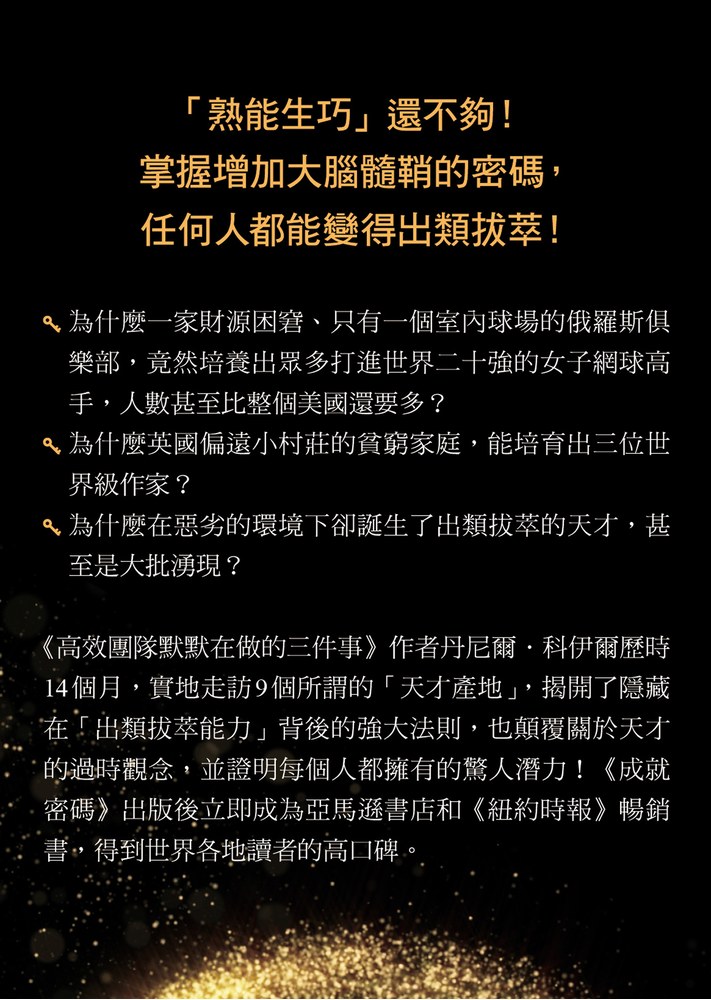 「熟能生巧」還不夠！
掌握增加大腦髓鞘的密碼，
任何人都能變得出類拔萃！

為什麼一家財源困窘、只有一個室內球場的俄羅斯俱樂部，竟然培養出眾多打進世界二十強的女子網球高手，人數甚至比整個美國還要多？

為什麼英國偏遠小村莊的貧窮家庭，能培育出三位世界級作家？

為什麼在惡劣的環境下卻誕生了出類拔萃的天才，甚至是大批湧現？

《高效團隊默默在做的三件事》作者丹尼爾．科伊爾歷時14個月，實地走訪9個所謂的「天才產地」，揭開了隱藏在「出類拔萃能力」背後的強大法則，也顛覆關於天才的過時觀念，並證明每個人都擁有的驚人潛力！《成就密碼》出版後立即成為亞馬遜書店和《紐約時報》暢銷書，得到世界各地讀者的高口碑。